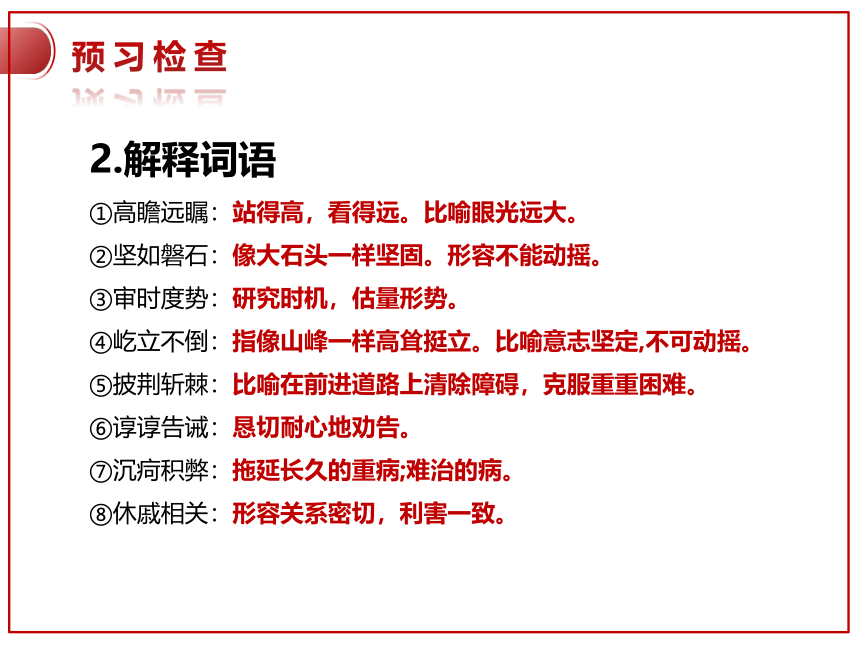 预习检查

2.解释词语

①高瞻远瞩：站得高，看得远。比喻眼光远大。
②坚如磐石：像大石头一样坚固。形容不能动摇。
③审时度势：研究时机，估量形势。
④屹立不倒：指像山峰一样高耸挺立。比喻意志坚定,不可动摇。
⑤披荆斩棘：比喻在前进道路上清除障碍，克服重重困难。
⑥谆谆告诫：恳切耐心地劝告。
⑦沉疴积弊：拖延长久的重病;难治的病。
⑧休戚相关：形容关系密切，利害一致。